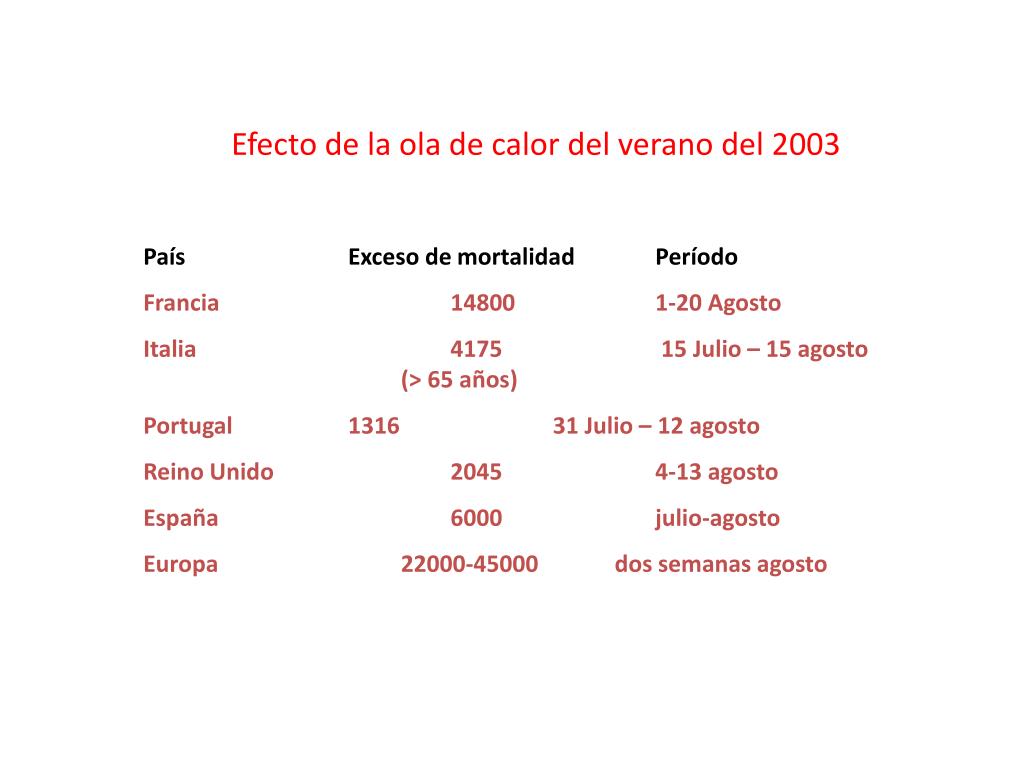 Efecto de la ola de calor del verano del 2003

| País | Exceso de mortalidad | Período |
|---|---|---|
| Francia | 14800 | 1-20 Agosto |
| Italia | 4175 (> 65 años) | 15 Julio – 15 agosto |
| Portugal | 1316 | 31 Julio – 12 agosto |
| Reino Unido | 2045 | 4-13 agosto |
| España | 6000 | julio-agosto |
| Europa | 22000-45000 | dos semanas agosto |